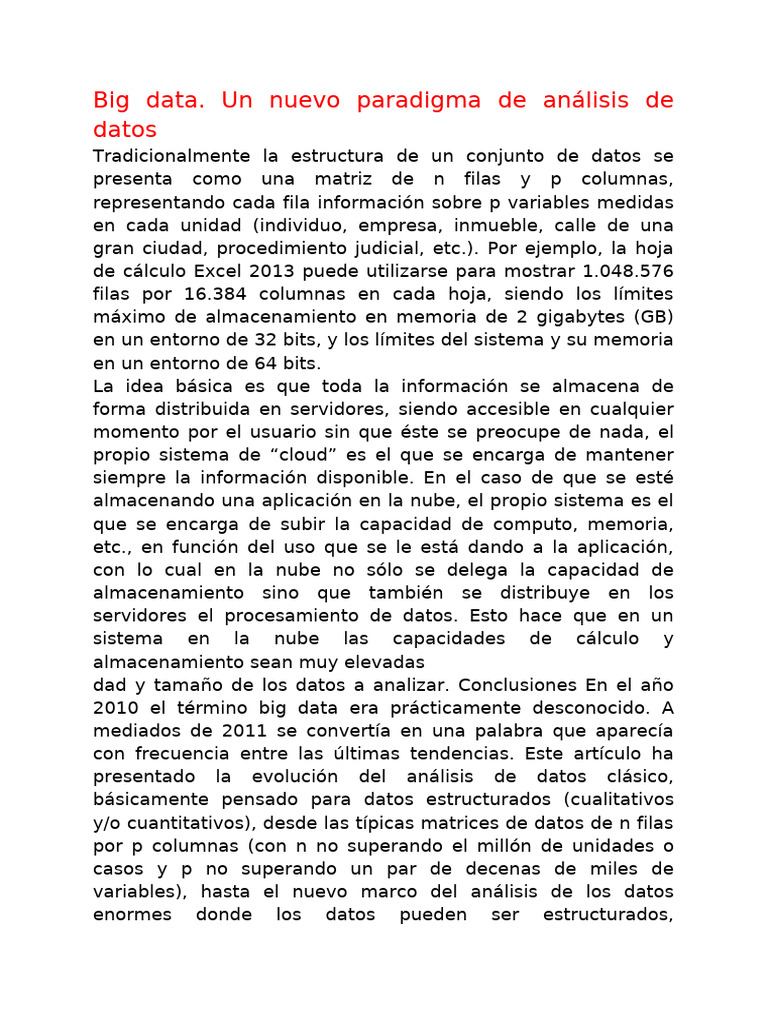 Big data. Un nuevo paradigma de análisis de datos

Tradicionalmente la estructura de un conjunto de datos se presenta como una matriz de n filas y p columnas, representando cada fila información sobre p variables medidas en cada unidad (individuo, empresa, inmueble, calle de una gran ciudad, procedimiento judicial, etc.). Por ejemplo, la hoja de cálculo Excel 2013 puede utilizarse para mostrar 1.048.576 filas por 16.384 columnas en cada hoja, siendo los límites máximo de almacenamiento en memoria de 2 gigabytes (GB) en un entorno de 32 bits, y los límites del sistema y su memoria en un entorno de 64 bits.
La idea básica es que toda la información se almacena de forma distribuida en servidores, siendo accesible en cualquier momento por el usuario sin que éste se preocupe de nada, el propio sistema de “cloud” es el que se encarga de mantener siempre la información disponible. En el caso de que se esté almacenando una aplicación en la nube, el propio sistema es el que se encarga de subir la capacidad de computo, memoria, etc., en función del uso que se le está dando a la aplicación, con lo cual en la nube no sólo se delega la capacidad de almacenamiento sino que también se distribuye en los servidores el procesamiento de datos. Esto hace que en un sistema en la nube las capacidades de cálculo y almacenamiento sean muy elevadas
dad y tamaño de los datos a analizar. Conclusiones En el año 2010 el término big data era prácticamente desconocido. A mediados de 2011 se convertía en una palabra que aparecía con frecuencia entre las últimas tendencias. Este artículo ha presentado la evolución del análisis de datos clásico, básicamente pensado para datos estructurados (cualitativos y/o cuantitativos), desde las típicas matrices de datos de n filas por p columnas (con n no superando el millón de unidades o casos y p no superando un par de decenas de miles de variables), hasta el nuevo marco del análisis de los datos enormes donde los datos pueden ser estructurados,